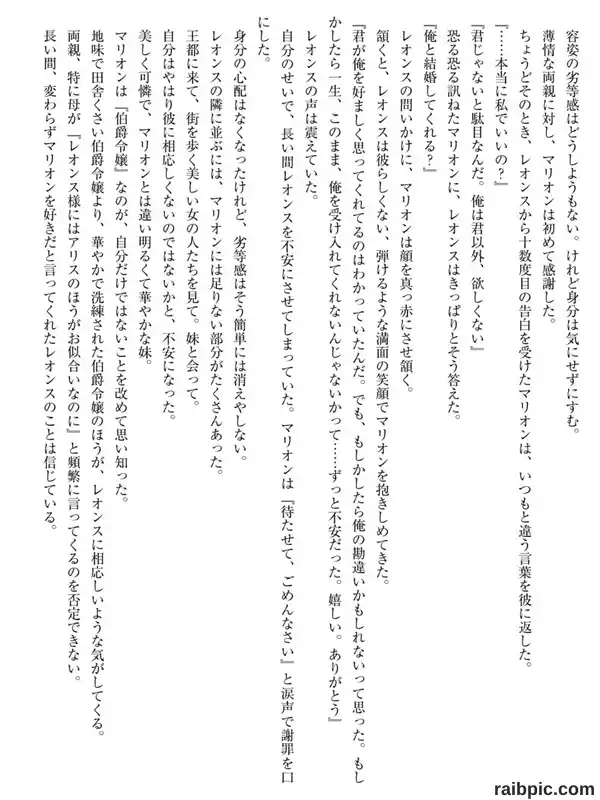 容姿の劣等感はどうしようもない。けれど身分は気にせずにすむ。
薄情な両親に対し、マリオンは初めて感謝した。
ちょうどそのとき、レオンスから十数度目の告白を受けたマリオンは、いつもと違う言葉を彼に返した。
『……本当に私でいいの？』
『君じゃないと駄目なんだ。俺は君以外、欲しくない』
恐る恐る訊ねたマリオンに、レオンスはきっぱりとそう答えた。
『俺と結婚してくれる？』
レオンスの問いかけに、マリオンは顔を真っ赤にさせ頷く。
頷くと、レオンスは彼らしくない、弾けるような満面の笑顔でマリオンを抱きしめてきた。
『君が俺を好ましく思ってくれてるのはわかっていたんだ。でも、もしかしたら俺の勘違いかもしれないって思った。もしかしたら一生、このまま、俺を受け入れてくれないんじゃないかって……ずっと不安だった。嬉しい。ありがとう』
レオンスの声は震えていた。
自分のせいで、長い間レオンスを不安にさせてしまっていた。マリオンは『待たせて、ごめんなさい』と涙声で謝罪を口にした。
身分の心配はなくなったけれど、劣等感はそう簡単には消えやしない。
レオンスの隣に並ぶには、マリオンには足りない部分がたくさんあった。
王都に来て、街を歩く美しい女の人たちを見て。妹と会って。
自分はやはり彼に相応しくないのではないかと、不安になった。
美しく可憐で、マリオンとは違い明るくて華やかな妹。
マリオンは『伯爵令嬢』なのが、自分だけではないことを改めて思い知った。
地味で田舎くさい伯爵令嬢より、華やかで洗練された伯爵令嬢のほうが、レオンスに相応しいような気がしてくる。
両親、特に母が『レオンス様にはアリスのほうがお似合いなのに』と頻繁に言ってくるのを否定できない。
長い間、変わらずマリオンを好きだと言ってくれたレオンスのことは信じている。

raibpic.com